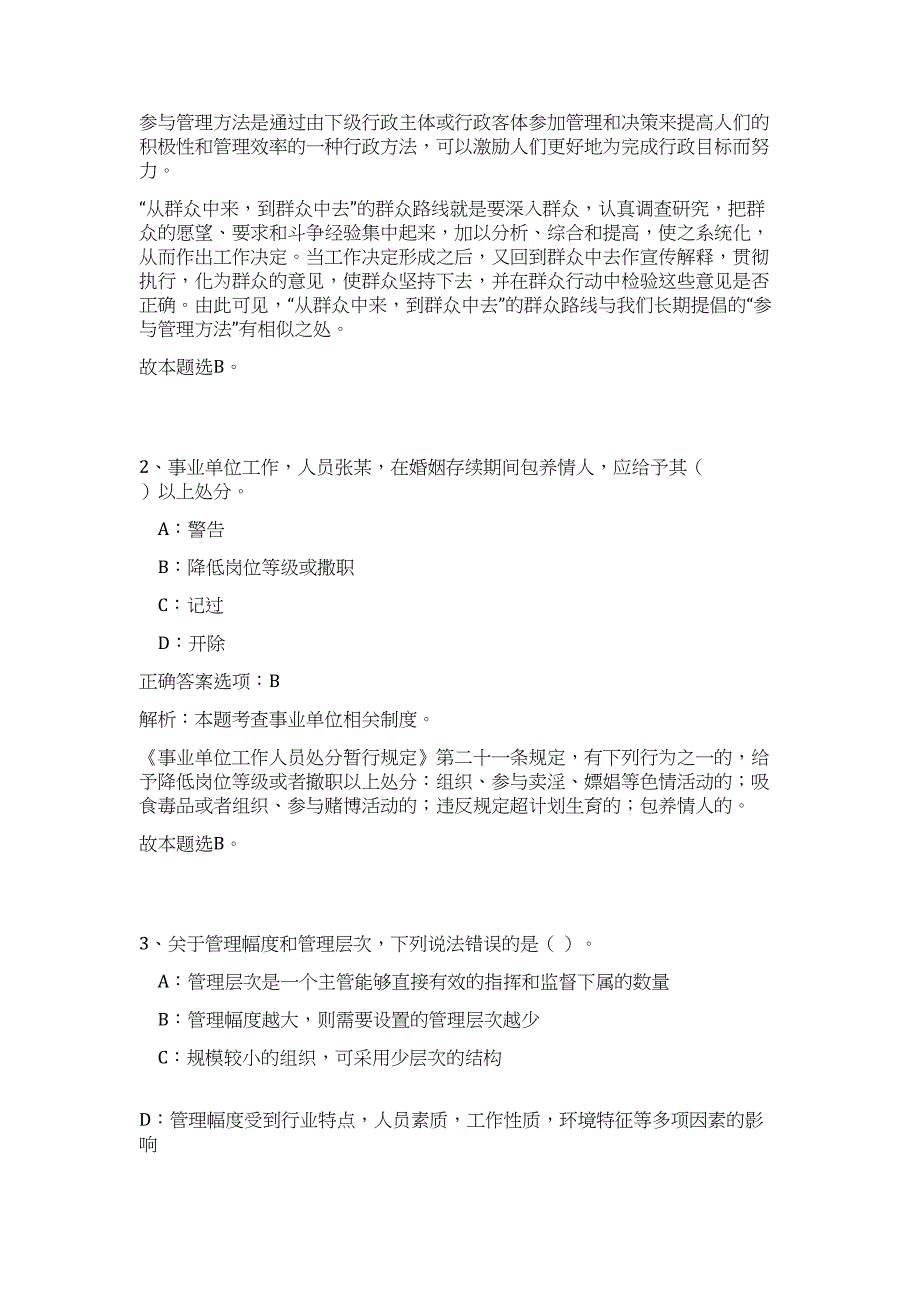 参与管理方法是通过由下级行政主体或行政客体参加管理和决策来提高人们的积极性和管理效率的一种行政方法，可以激励人们更好地为完成行政目标而努力。

“从群众中来，到群众中去”的群众路线就是要深入群众，认真调查研究，把群众的愿望、要求和斗争经验集中起来，加以分析、综合和提高，使之系统化，从而作出工作决定。当工作决定形成之后，又回到群众中去作宣传解释，贯彻执行，化为群众的意见，使群众坚持下去，并在群众行动中检验这些意见是否正确。由此可见，“从群众中来，到群众中去”的群众路线与我们长期提倡的“参与管理方法”有相似之处。

故本题选B。

2、事业单位工作，人员张某，在婚姻存续期间包养情人，应给予其（ ）以上处分。

A：警告

B：降低岗位等级或撤职

C：记过

D：开除

正确答案选项：B

解析：本题考查事业单位相关制度。

《事业单位工作人员处分暂行规定》第二十一条规定，有下列行为之一的，给予降低岗位等级或者撤职以上处分：组织、参与卖淫、嫖娼等色情活动的；吸食毒品或者组织、参与赌博活动的；违反规定超计划生育的；包养情人的。

故本题选B。

3、关于管理幅度和管理层次，下列说法错误的是（ ）。

A：管理层次是一个主管能够直接有效的指挥和监督下属的数量

B：管理幅度越大，则需要设置的管理层次越少

C：规模较小的组织，可采用少层次的结构

D：管理幅度受到行业特点，人员素质，工作性质，环境特征等多项因素的影响